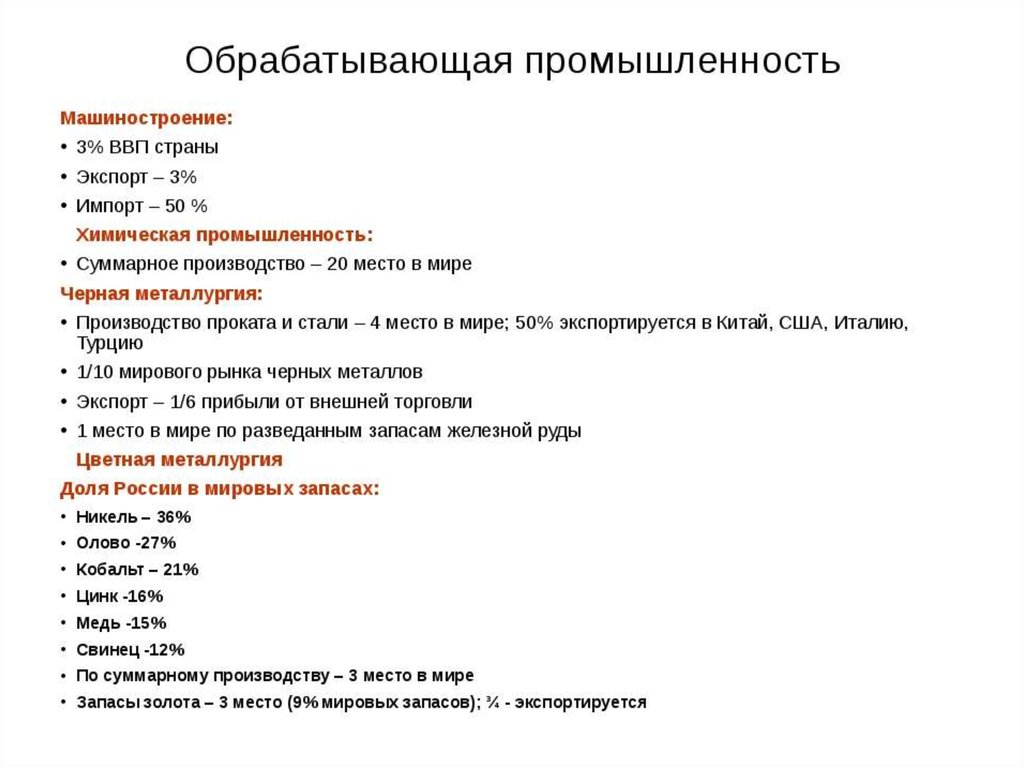 Обрабатывающая промышленность

Машиностроение:
• 3% ВВП страны
• Экспорт – 3%
• Импорт – 50 %

Химическая промышленность:
• Суммарное производство – 20 место в мире

Черная металлургия:
• Производство проката и стали – 4 место в мире; 50% экспортируется в Китай, США, Италию, Турцию
• 1/10 мирового рынка черных металлов
• Экспорт – 1/6 прибыли от внешней торговли
• 1 место в мире по разведанным запасам железной руды

Цветная металлургия

Доля России в мировых запасах:
• Никель – 36%
• Олово -27%
• Кобальт – 21%
• Цинк -16%
• Медь -15%
• Свинец -12%
• По суммарному производству – 3 место в мире
• Запасы золота – 3 место (9% мировых запасов); ¾ - экспортируется